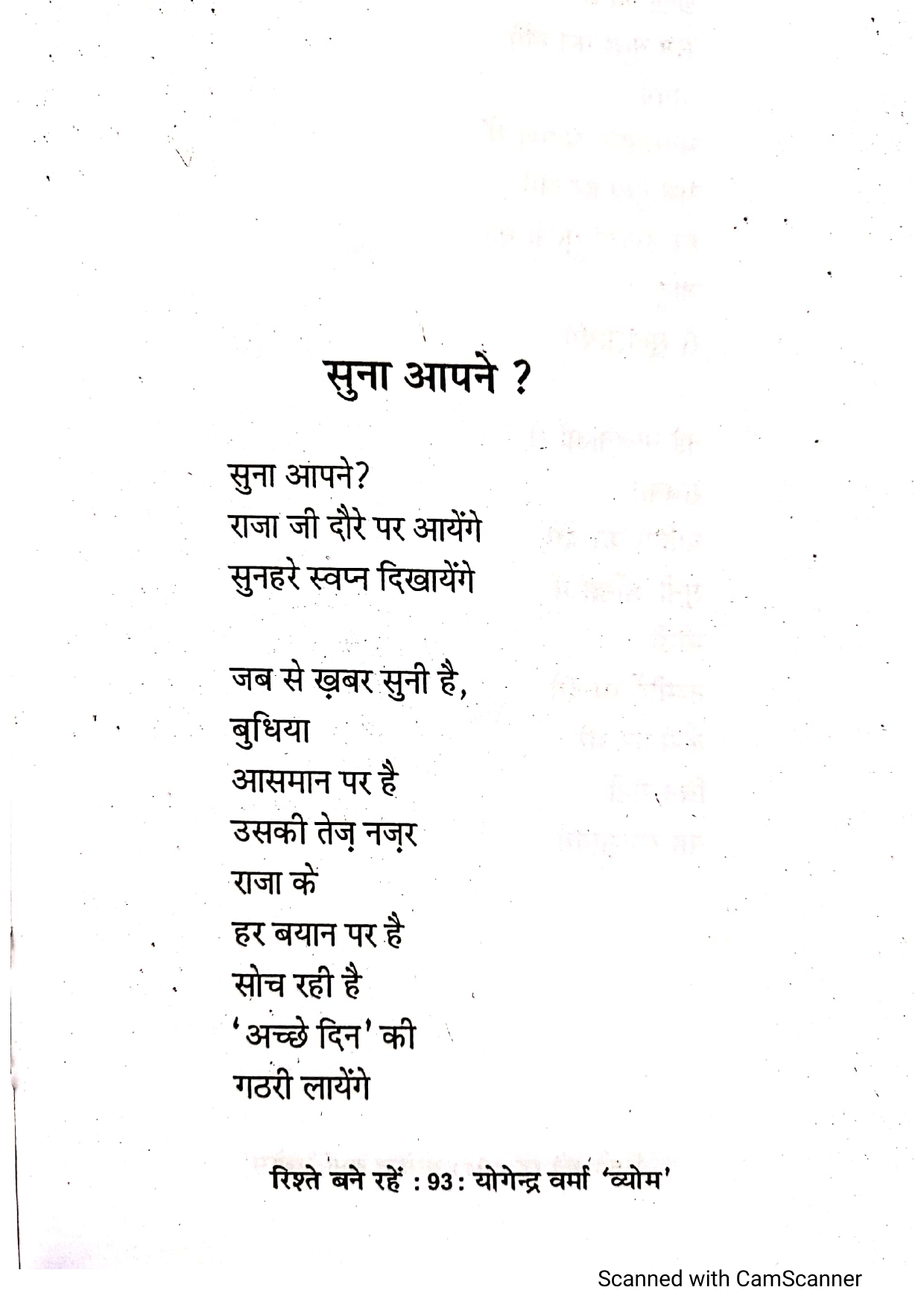 सुना आपने ?

सुना आपने?
राजा जी दौरे पर आयेंगे
सुनहरे स्वप्न दिखायेंगे

जब से ख़बर सुनी है,
बुधिया
आसमान पर है
उसकी तेज़ नज़र
राजा के
हर बयान पर है
सोच रही है
'अच्छे दिन' की
गठरी लायेंगे

रिश्ते बने रहें : 93 : योगेन्द्र वर्मा 'व्योम'

Scanned with CamScanner